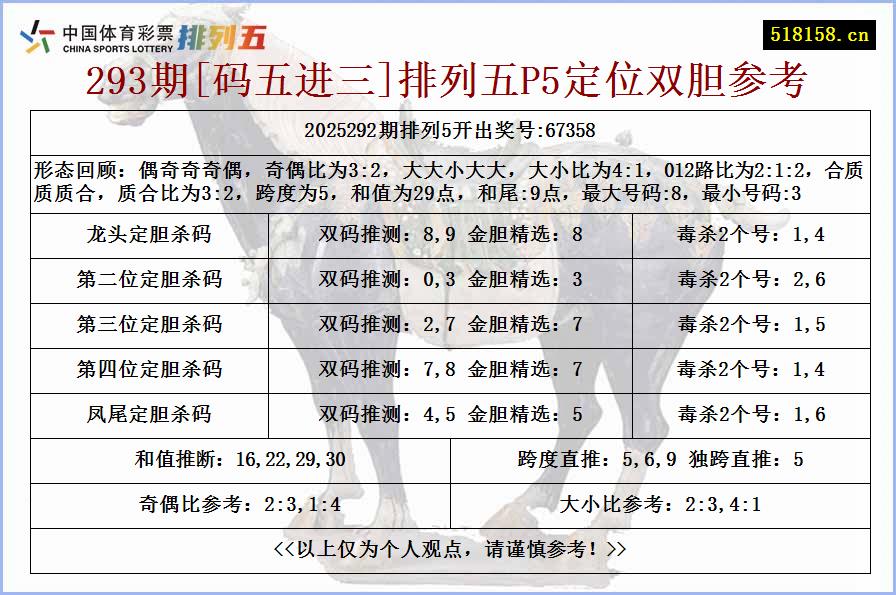 中国体育彩票 CHINA SPORTS LOTTERY 排列五

518158.cn

293期[码五进三]排列五P5定位双胆参考

2025292期排列5开出奖号:67358

形态回顾：偶奇奇奇偶，奇偶比为3:2，大大小大大，大小比为4:1，012路比为2:1:2，合质质质合，质合比为3:2，跨度为5，和值为29点，和尾:9点，最大号码:8，最小号码:3

| 龙头定胆杀码 | 双码推测：8,9 金胆精选：8 | 毒杀2个号：1,4 |
|---|---|---|
| 第二位定胆杀码 | 双码推测：0,3 金胆精选：3 | 毒杀2个号：2,6 |
| 第三位定胆杀码 | 双码推测：2,7 金胆精选：7 | 毒杀2个号：1,5 |
| 第四位定胆杀码 | 双码推测：7,8 金胆精选：7 | 毒杀2个号：1,4 |
| 凤尾定胆杀码 | 双码推测：4,5 金胆精选：5 | 毒杀2个号：1,6 |

| 和值推断：16,22,29,30 | 跨度直推：5,6,9 独跨直推：5 |
|---|---|
| 奇偶比参考：2:3,1:4 | 大小比参考：2:3,4:1 |

<<以上仅为个人观点，请谨慎参考！>>